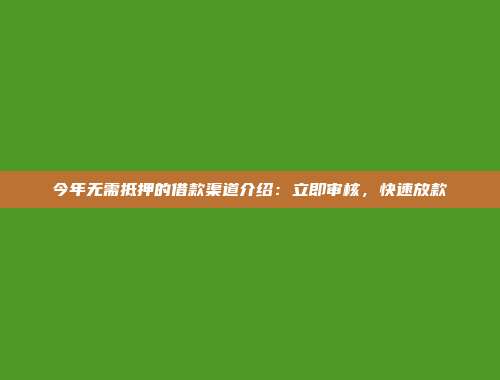 今年无需抵押的借款渠道介绍：立即审核，快速放款